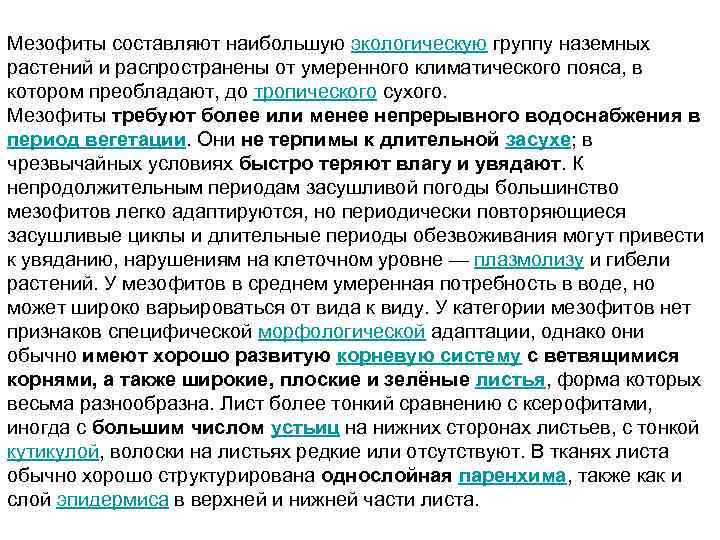 Мезофиты составляют наибольшую экологическую группу наземных растений и распространены от умеренного климатического пояса, в котором преобладают, до тропического сухого.
Мезофиты требуют более или менее непрерывного водоснабжения в период вегетации. Они не терпимы к длительной засухе; в чрезвычайных условиях быстро теряют влагу и увядают. К непродолжительным периодам засушливой погоды большинство мезофитов легко адаптируются, но периодически повторяющиеся засушливые циклы и длительные периоды обезвоживания могут привести к увяданию, нарушениям на клеточном уровне — плазмолизу и гибели растений. У мезофитов в среднем умеренная потребность в воде, но может широко варьироваться от вида к виду. У категории мезофитов нет признаков специфической морфологической адаптации, однако они обычно имеют хорошо развитую корневую систему с ветвящимися корнями, а также широкие, плоские и зелёные листья, форма которых весьма разнообразна. Лист более тонкий сравнению с ксерофитами, иногда с большим числом устьиц на нижних сторонах листьев, с тонкой кутикулой, волоски на листьях редкие или отсутствуют. В тканях листа обычно хорошо структурирована однослойная паренхима, также как и слой эпидермиса в верхней и нижней части листа.